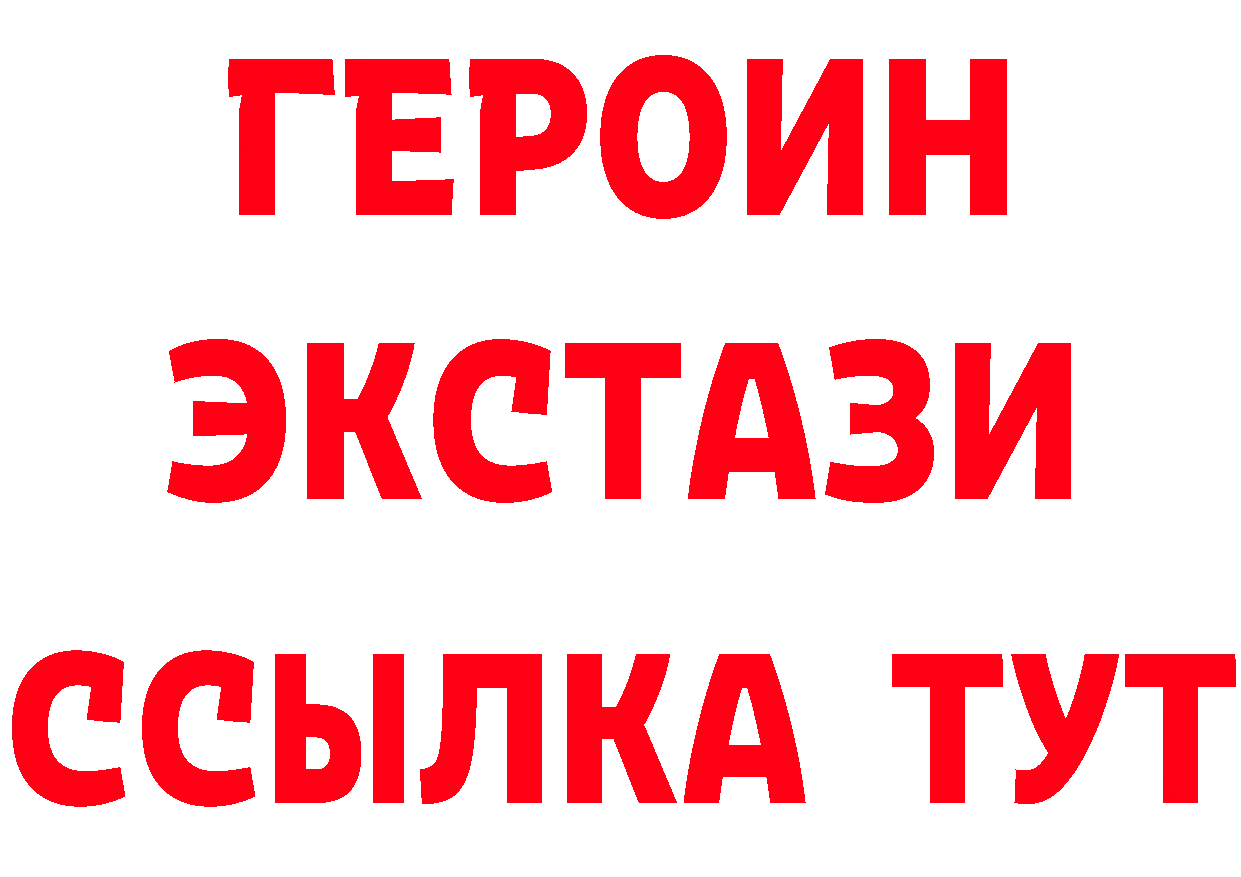 ГЕРОИН
ЭКСТАЗИ
ССЫЛКА ТУТ